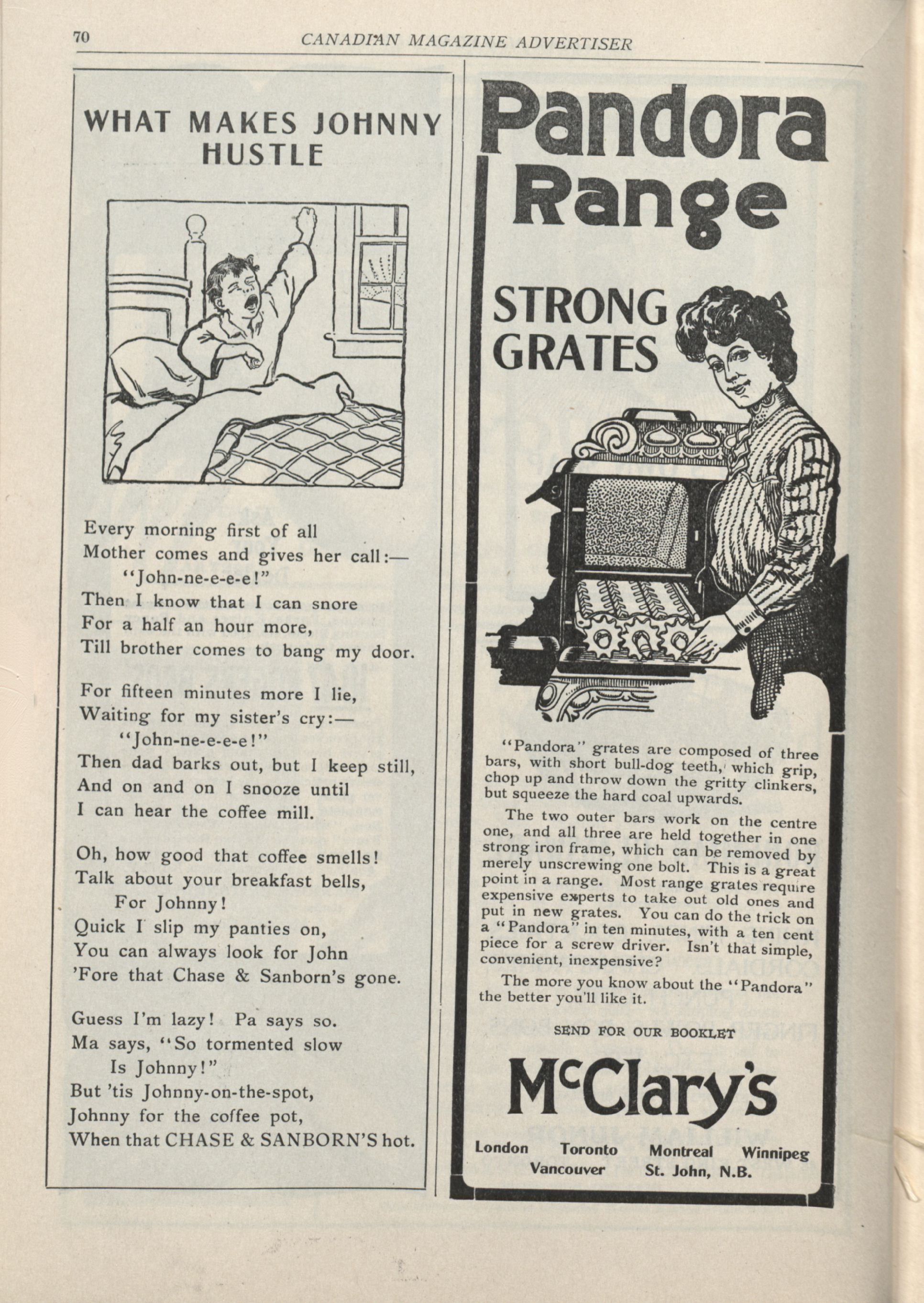 70 CANADIAN MAGAZINE ADVERTISER

WHAT MAKES JOHNNY HUSTLE

Every morning first of all
Mother comes and gives her call:—
"John-ne-e-e-e!"
Then I know that I can snore
For a half an hour more,
Till brother comes to bang my door.

For fifteen minutes more I lie,
Waiting for my sister's cry:—
"John-ne-e-e-e!"
Then dad barks out, but I keep still,
And on and on I snooze until
I can hear the coffee mill.

Oh, how good that coffee smells!
Talk about your breakfast bells,
For Johnny!
Quick I slip my panties on,
You can always look for John
'Fore that Chase & Sanborn's gone.

Guess I'm lazy! Pa says so.
Ma says, "So tormented slow
Is Johnny!"
But 'tis Johnny-on-the-spot,
Johnny for the coffee pot,
When that CHASE & SANBORN'S hot.

Pandora Range

STRONG GRATES

"Pandora" grates are composed of three bars, with short bull-dog teeth, which grip, chop up and throw down the gritty clinkers, but squeeze the hard coal upwards.

The two outer bars work on the centre one, and all three are held together in one strong iron frame, which can be removed by merely unscrewing one bolt. This is a great point in a range. Most range grates require expensive experts to take out old ones and put in new grates. You can do the trick on a "Pandora" in ten minutes, with a ten cent piece for a screw driver. Isn't that simple, convenient, inexpensive?

The more you know about the "Pandora" the better you'll like it.

SEND FOR OUR BOOKLET

McClary's

London Toronto Montreal Winnipeg
Vancouver St. John, N.B.